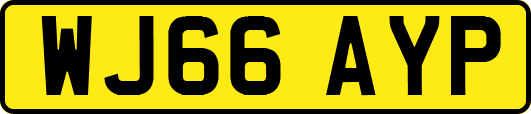 WJ66 AYP